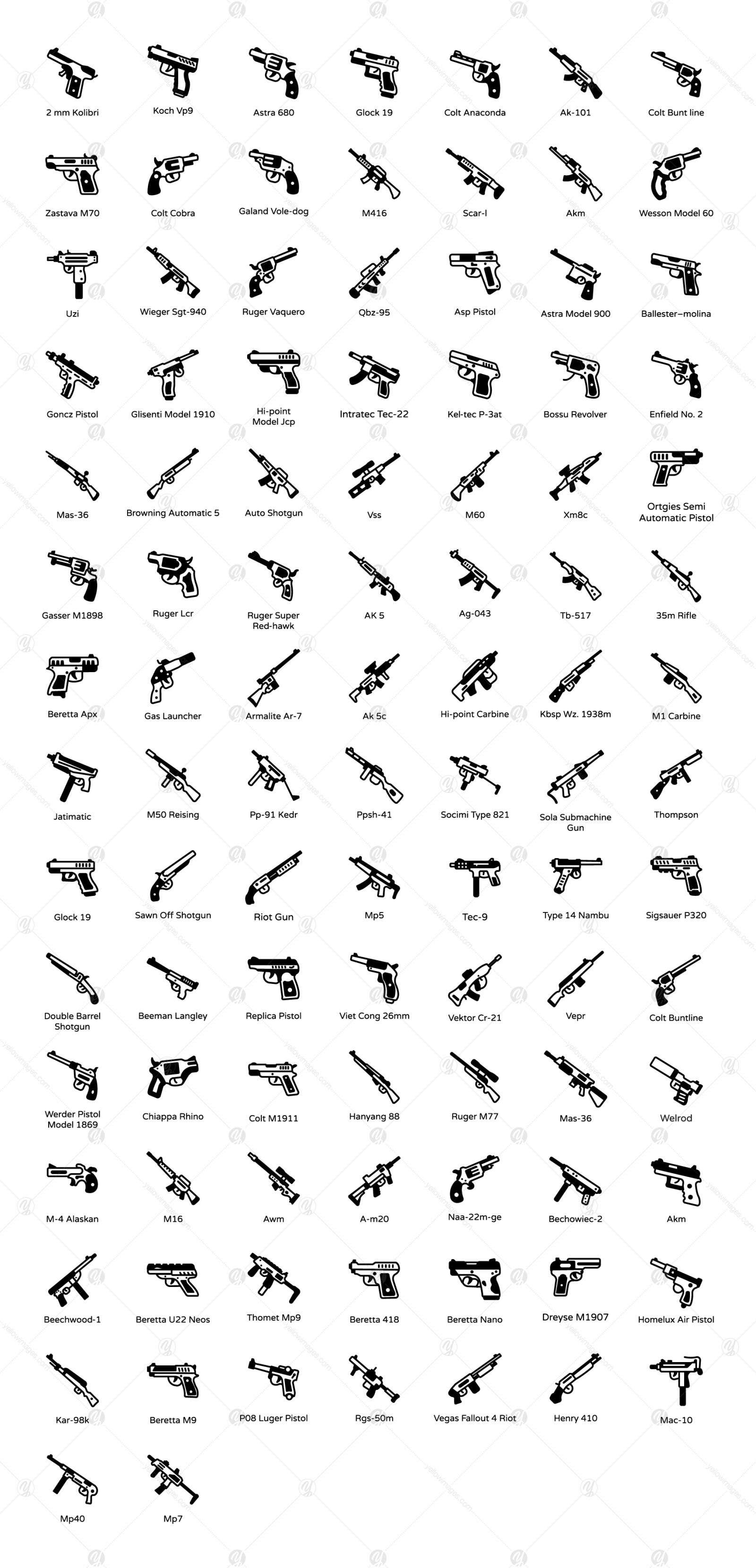 2 mm Kolibri

Koch Vp9

Astra 680

Glock 19

Colt Anaconda

Ak-101

Colt Bunt line

Zastava M70

Colt Cobra

Galand Vole-dog

M416

Scar-l

Akm

Wesson Model 60

Uzi

Wieger Sgt-940

Ruger Vaquero

Qbz-95

Asp Pistol

Astra Model 900

Ballester–molina

Goncz Pistol

Glisenti Model 1910

Hi-point Model Jcp

Intratec Tec-22

Kel-tec P-3at

Bossu Revolver

Enfield No. 2

Mas-36

Browning Automatic 5

Auto Shotgun

Vss

M60

Xm8c

Ortgies Semi Automatic Pistol

Gasser M1898

Ruger Lcr

Ruger Super Red-hawk

AK 5

Ag-043

Tb-517

35m Rifle

Beretta Apx

Gas Launcher

Armalite Ar-7

Ak 5c

Hi-point Carbine

Kbsp Wz. 1938m

M1 Carbine

Jatimatic

M50 Reising

Pp-91 Kedr

Ppsh-41

Socimi Type 821

Sola Submachine Gun

Thompson

Glock 19

Sawn Off Shotgun

Riot Gun

Mp5

Tec-9

Type 14 Nambu

Sigsauer P320

Double Barrel Shotgun

Beeman Langley

Replica Pistol

Viet Cong 26mm

Vektor Cr-21

Vepr

Colt Buntline

Werder Pistol Model 1869

Chiappa Rhino

Colt M1911

Hanyang 88

Ruger M77

Mas-36

Welrod

M-4 Alaskan

M16

Awm

A-m20

Naa-22m-ge

Bechowiec-2

Akm

Beechwood-1

Beretta U22 Neos

Thomet Mp9

Beretta 418

Beretta Nano

Dreyse M1907

Homelux Air Pistol

Kar-98k

Beretta M9

P08 Luger Pistol

Rgs-50m

Vegas Fallout 4 Riot

Henry 410

Mac-10

Mp40

Mp7